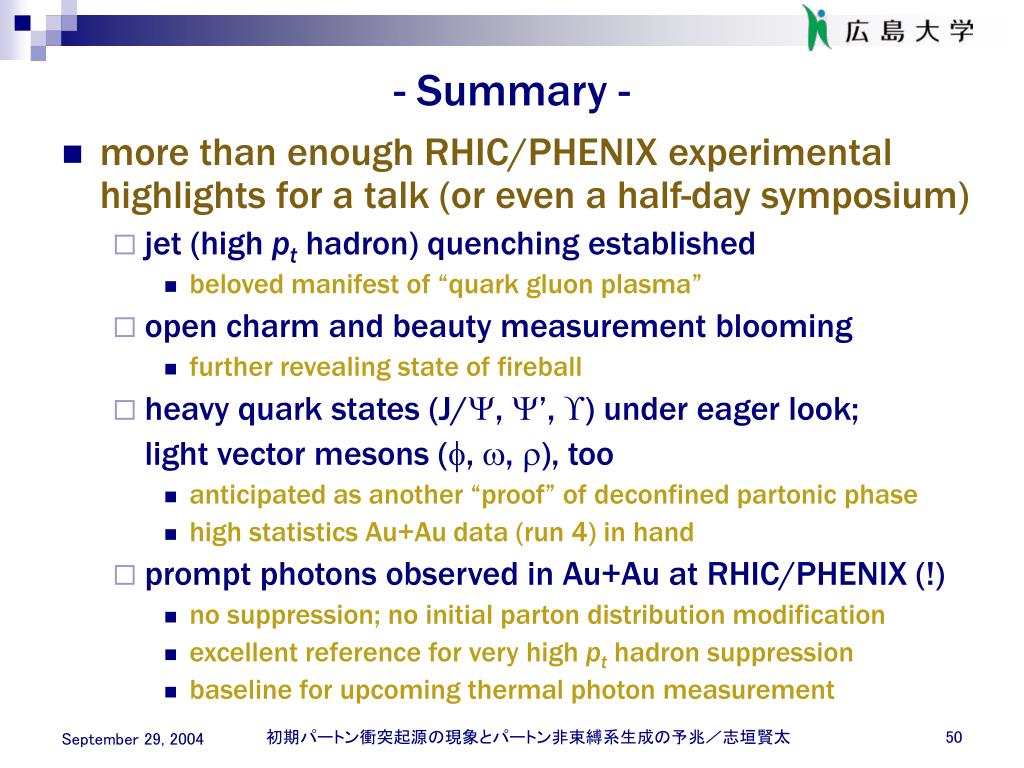 広島大学

- Summary -

more than enough RHIC/PHENIX experimental highlights for a talk (or even a half-day symposium)

jet (high $p_t$ hadron) quenching established

beloved manifest of “quark gluon plasma”

open charm and beauty measurement blooming

further revealing state of fireball

heavy quark states (J/$\Psi$, $\Psi$’, $\Upsilon$) under eager look; light vector mesons ($\phi$, $\omega$, $\rho$), too

anticipated as another “proof” of deconfined partonic phase

high statistics Au+Au data (run 4) in hand

prompt photons observed in Au+Au at RHIC/PHENIX (!)

no suppression; no initial parton distribution modification

excellent reference for very high $p_t$ hadron suppression

baseline for upcoming thermal photon measurement

September 29, 2004

初期パートン衝突起源の現象とパートン非束縛系生成の予兆／志垣賢太

50